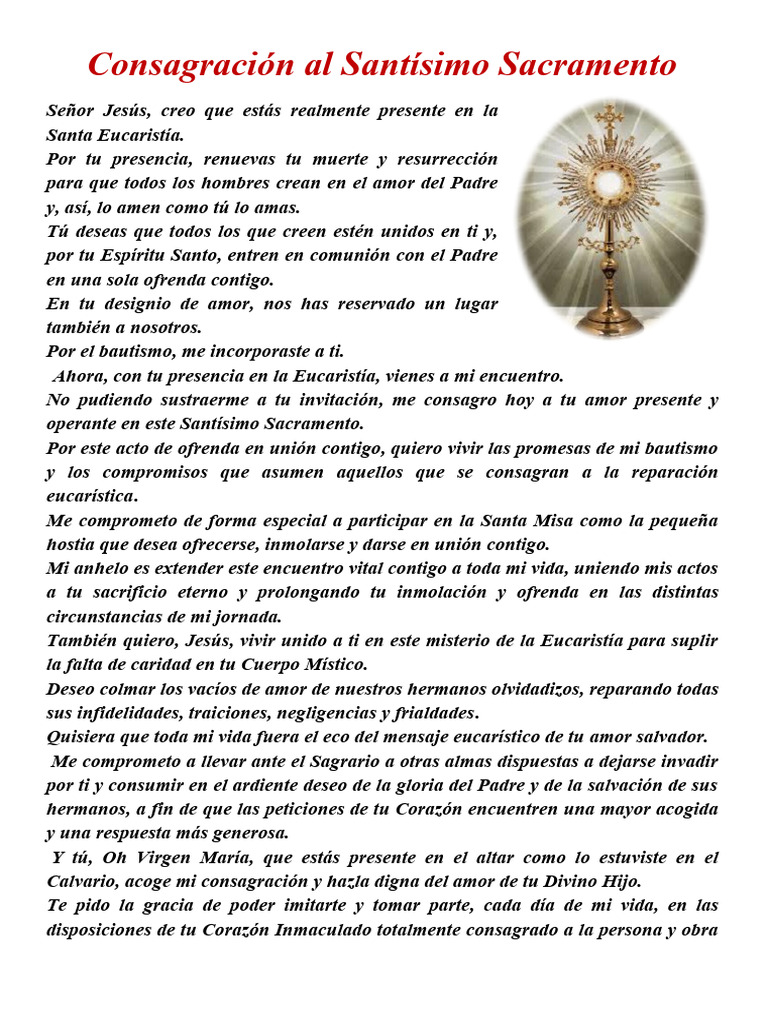 Consagración al Santísimo Sacramento

Señor Jesús, creo que estás realmente presente en la Santa Eucaristía.
Por tu presencia, renuevas tu muerte y resurrección para que todos los hombres crean en el amor del Padre y, así, lo amen como tú lo amas.
Tú deseas que todos los que creen estén unidos en ti y, por tu Espíritu Santo, entren en comunión con el Padre en una sola ofrenda contigo.
En tu designio de amor, nos has reservado un lugar también a nosotros.
Por el bautismo, me incorporaste a ti.
Ahora, con tu presencia en la Eucaristía, vienes a mi encuentro.
No pudiendo sustraerme a tu invitación, me consagro hoy a tu amor presente y operante en este Santísimo Sacramento.
Por este acto de ofrenda en unión contigo, quiero vivir las promesas de mi bautismo y los compromisos que asumen aquellos que se consagran a la reparación eucarística.
Me comprometo de forma especial a participar en la Santa Misa como la pequeña hostia que desea ofrecerse, inmolarse y darse en unión contigo.
Mi anhelo es extender este encuentro vital contigo a toda mi vida, uniendo mis actos a tu sacrificio eterno y prolongando tu inmolación y ofrenda en las distintas circunstancias de mi jornada.
También quiero, Jesús, vivir unido a ti en este misterio de la Eucaristía para suplir la falta de caridad en tu Cuerpo Místico.
Deseo colmar los vacíos de amor de nuestros hermanos olvidadizos, reparando todas sus infidelidades, traiciones, negligencias y frialdades.
Quisiera que toda mi vida fuera el eco del mensaje eucarístico de tu amor salvador.
Me comprometo a llevar ante el Sagrario a otras almas dispuestas a dejarse invadir por ti y consumir en el ardiente deseo de la gloria del Padre y de la salvación de sus hermanos, a fin de que las peticiones de tu Corazón encuentren una mayor acogida y una respuesta más generosa.
Y tú, Oh Virgen María, que estás presente en el altar como lo estuviste en el Calvario, acoge mi consagración y hazla digna del amor de tu Divino Hijo.
Te pido la gracia de poder imitarte y tomar parte, cada día de mi vida, en las disposiciones de tu Corazón Inmaculado totalmente consagrado a la persona y obra